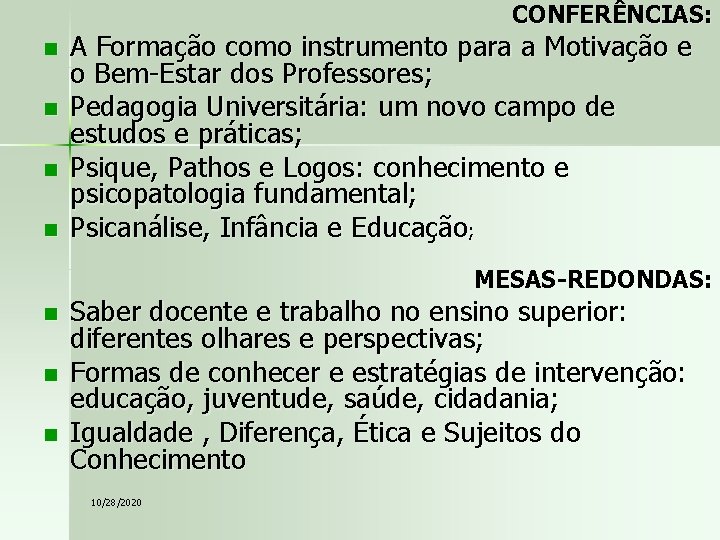 CONFERÊNCIAS:

- A Formação como instrumento para a Motivação e o Bem-Estar dos Professores;
- Pedagogia Universitária: um novo campo de estudos e práticas;
- Psique, Pathos e Logos: conhecimento e psicopatologia fundamental;
- Psicanálise, Infância e Educação;

MESAS-REDONDAS:

- Saber docente e trabalho no ensino superior: diferentes olhares e perspectivas;
- Formas de conhecer e estratégias de intervenção: educação, juventude, saúde, cidadania;
- Igualdade , Diferença, Ética e Sujeitos do Conhecimento

10/28/2020